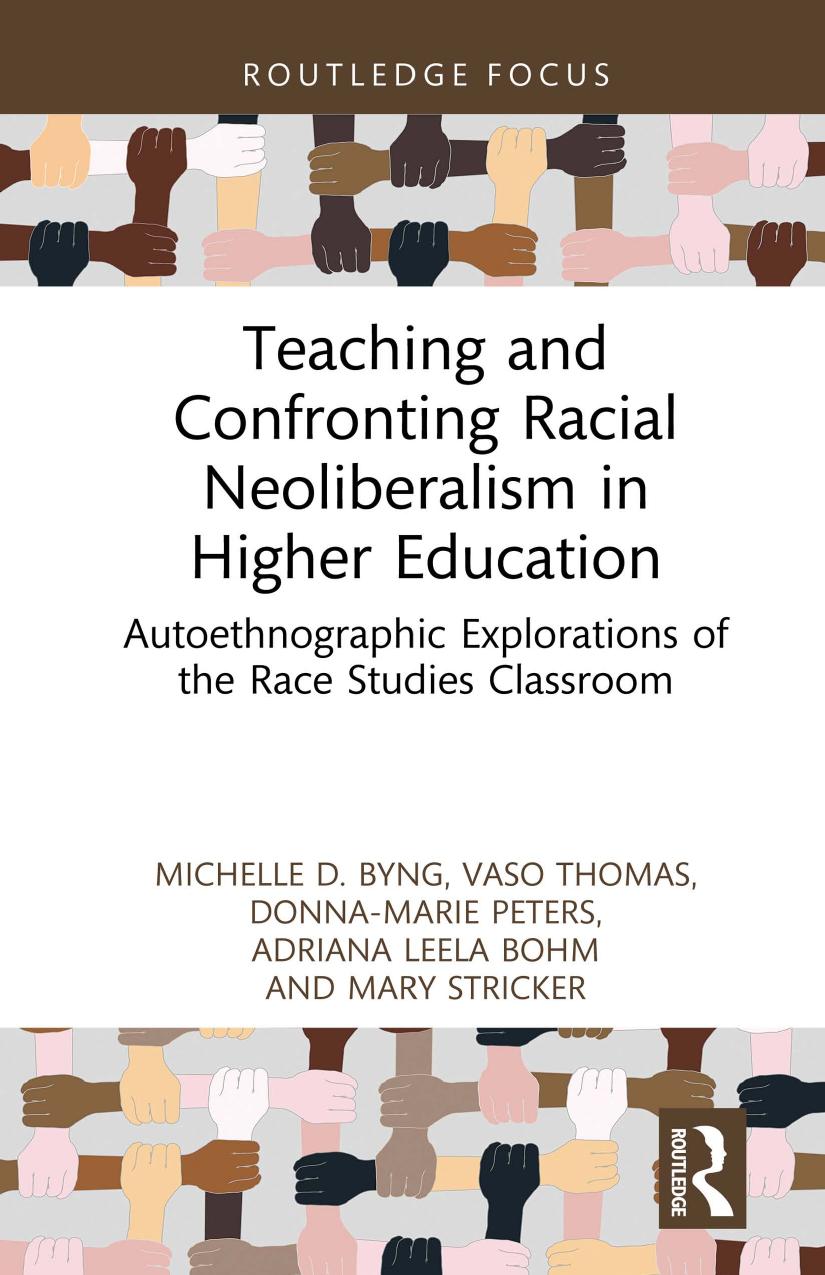 ROUTLEDGE FOCUS

Teaching and Confronting Racial Neoliberalism in Higher Education

Autoethnographic Explorations of the Race Studies Classroom

MICHELLE D. BYNG, VASO THOMAS, DONNA-MARIE PETERS, ADRIANA LEELA BOHM AND MARY STRICKER

ROUTLEDGE